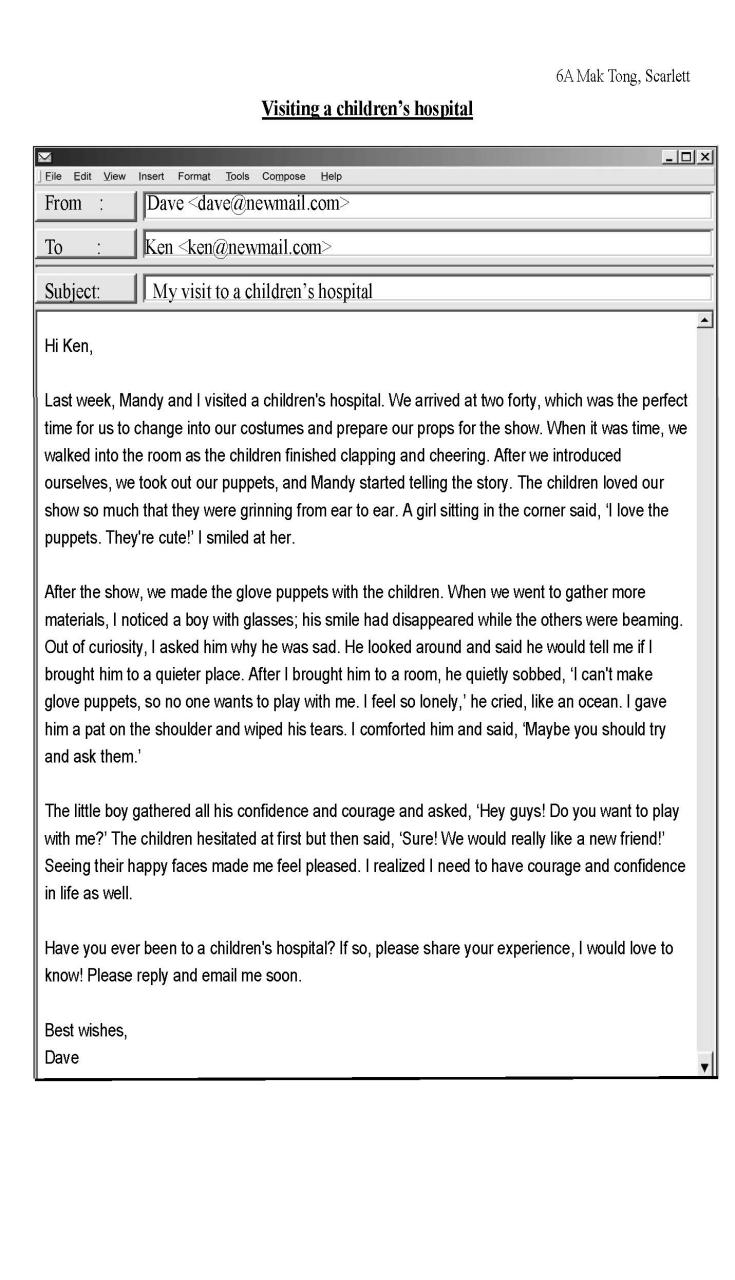 6A Mak Tong, Scarlett

Visiting a children's hospital

File Edit View Insert Format Tools Compose Help

From : Dave <dave@newmail.com>

To : Ken <ken@newmail.com>

Subject: My visit to a children's hospital

Hi Ken,

Last week, Mandy and I visited a children's hospital. We arrived at two forty, which was the perfect time for us to change into our costumes and prepare our props for the show. When it was time, we walked into the room as the children finished clapping and cheering. After we introduced ourselves, we took out our puppets, and Mandy started telling the story. The children loved our show so much that they were grinning from ear to ear. A girl sitting in the corner said, 'I love the puppets. They're cute!' I smiled at her.

After the show, we made the glove puppets with the children. When we went to gather more materials, I noticed a boy with glasses; his smile had disappeared while the others were beaming. Out of curiosity, I asked him why he was sad. He looked around and said he would tell me if I brought him to a quieter place. After I brought him to a room, he quietly sobbed, 'I can't make glove puppets, so no one wants to play with me. I feel so lonely,' he cried, like an ocean. I gave him a pat on the shoulder and wiped his tears. I comforted him and said, 'Maybe you should try and ask them.'

The little boy gathered all his confidence and courage and asked, 'Hey guys! Do you want to play with me?' The children hesitated at first but then said, 'Sure! We would really like a new friend!' Seeing their happy faces made me feel pleased. I realized I need to have courage and confidence in life as well.

Have you ever been to a children's hospital? If so, please share your experience, I would love to know! Please reply and email me soon.

Best wishes,
Dave